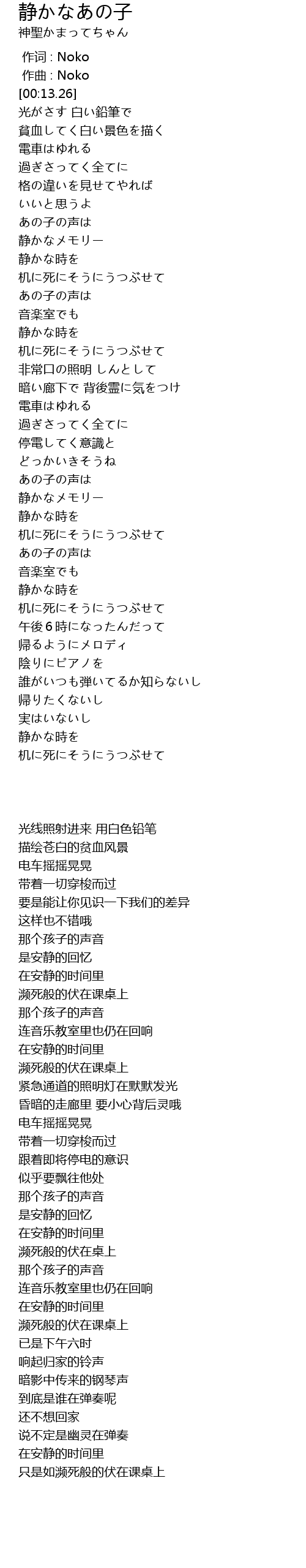 静かなあの子
神聖かまってちゃん

作词 : Noko
作曲 : Noko
[00:13.26]
光がさす 白い鉛筆で
貧血してく白い景色を描く
電車はゆれる
過ぎさってく全てに
格の違いを見せてやれば
いいと思うよ
あの子の声は
静かなメモリー
静かな時を
机に死にそうにうつぶせて
あの子の声は
音楽室でも
静かな時を
机に死にそうにうつぶせて
非常口の照明 しんとして
暗い廊下で 背後霊に気をつけ
電車はゆれる
過ぎさってく全てに
停電してく意識と
どっかいきそうね
あの子の声は
静かなメモリー
静かな時を
机に死にそうにうつぶせて
あの子の声は
音楽室でも
静かな時を
机に死にそうにうつぶせて
午後６時になったんだって
帰るようにメロディ
陰りにピアノを
誰がいつも弾いてるか知らないし
帰りたくないし
実はいないし
静かな時を
机に死にそうにうつぶせて

光线照射进来 用白色铅笔
描绘苍白的贫血风景
电车摇摇晃晃
带着一切穿梭而过
要是能让你见识一下我们的差异
这样也不错哦
那个孩子的声音
是安静的回忆
在安静的时间里
濒死般的伏在课桌上
那个孩子的声音
连音乐教室里也仍在回响
在安静的时间里
濒死般的伏在课桌上
紧急通道的照明灯在默默发光
昏暗的走廊里 要小心背后灵哦
电车摇摇晃晃
带着一切穿梭而过
跟着即将停电的意识
似乎要飘往他处
那个孩子的声音
是安静的回忆
在安静的时间里
濒死般的伏在桌上
那个孩子的声音
连音乐教室里也仍在回响
在安静的时间里
濒死般的伏在课桌上
已是下午六时
响起归家的铃声
暗影中传来的钢琴声
到底是谁在弹奏呢
还不想回家
说不定是幽灵在弹奏
在安静的时间里
只是如濒死般的伏在课桌上